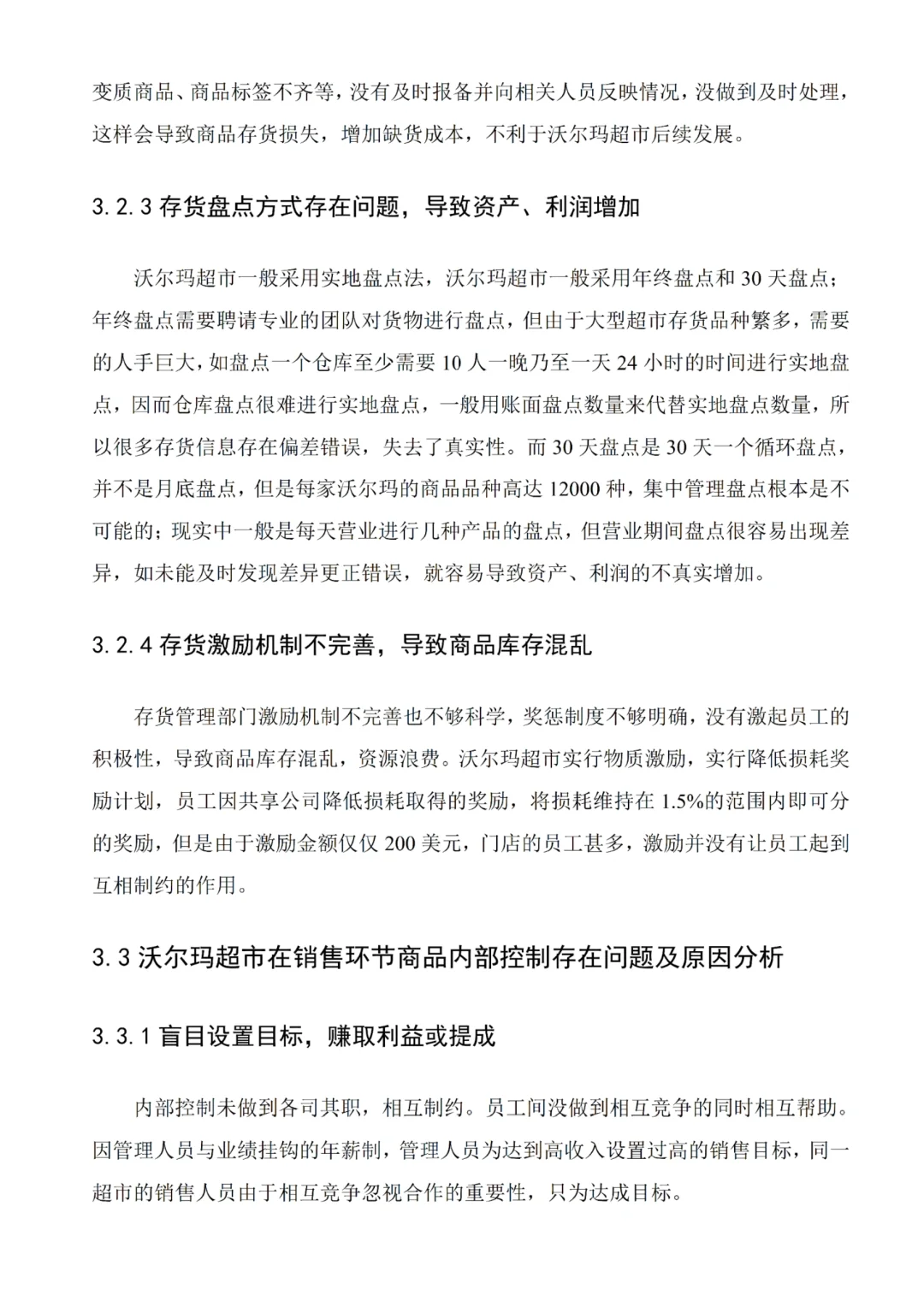 变质商品、商品标签不齐等，没有及时报备并向相关人员反映情况，没做到及时处理，这样会导致商品存货损失，增加缺货成本，不利于沃尔玛超市后续发展。

3.2.3 存货盘点方式存在问题，导致资产、利润增加

沃尔玛超市一般采用实地盘点法，沃尔玛超市一般采用年终盘点和 30 天盘点；年终盘点需要聘请专业的团队对货物进行盘点，但由于大型超市存货品种繁多，需要的人手巨大，如盘点一个仓库至少需要 10 人一晚乃至一天 24 小时的时间进行实地盘点，因而仓库盘点很难进行实地盘点，一般用账面盘点数量来代替实地盘点数量，所以很多存货信息存在偏差错误，失去了真实性。而 30 天盘点是 30 天一个循环盘点，并不是月底盘点，但是每家沃尔玛的商品品种高达 12000 种，集中管理盘点根本是不可能的；现实中一般是每天营业进行几种产品的盘点，但营业期间盘点很容易出现差异，如未能及时发现差异更正错误，就容易导致资产、利润的不真实增加。

3.2.4 存货激励机制不完善，导致商品库存混乱

存货管理部门激励机制不完善也不够科学，奖惩制度不够明确，没有激起员工的积极性，导致商品库存混乱，资源浪费。沃尔玛超市实行物质激励，实行降低损耗奖励计划，员工因共享公司降低损耗取得的奖励，将损耗维持在 1.5%的范围内即可分的奖励，但是由于激励金额仅仅 200 美元，门店的员工甚多，激励并没有让员工起到互相制约的作用。

3.3 沃尔玛超市在销售环节商品内部控制存在问题及原因分析

3.3.1 盲目设置目标，赚取利益或提成

内部控制未做到各司其职，相互制约。员工间没做到相互竞争的同时相互帮助。因管理人员与业绩挂钩的年薪制，管理人员为达到高收入设置过高的销售目标，同一超市的销售人员由于相互竞争忽视合作的重要性，只为达成目标。